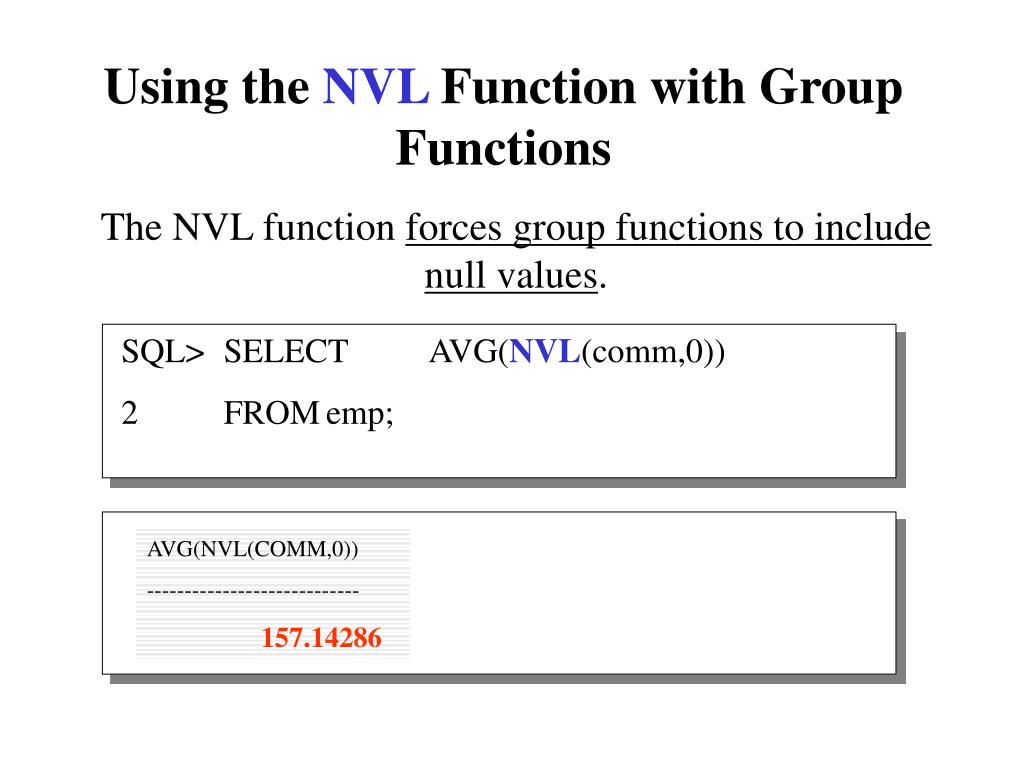 Using the NVL Function with Group Functions

The NVL function forces group functions to include null values.

SQL> SELECT AVG(NVL(comm,0))
2 FROM emp;

AVG(NVL(COMM,0))
---------------------------
157.14286